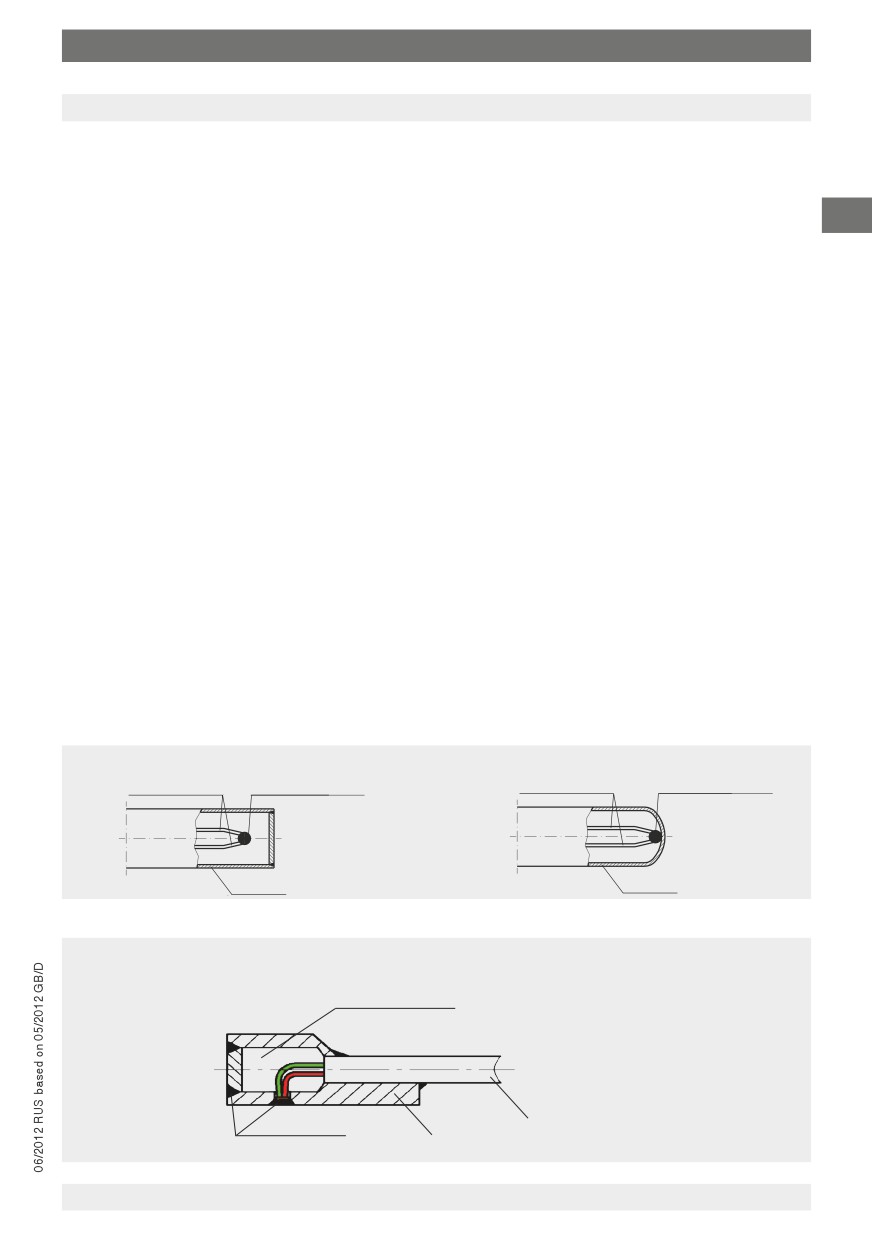 06/2012 RUS based on 05/2012 GB/D